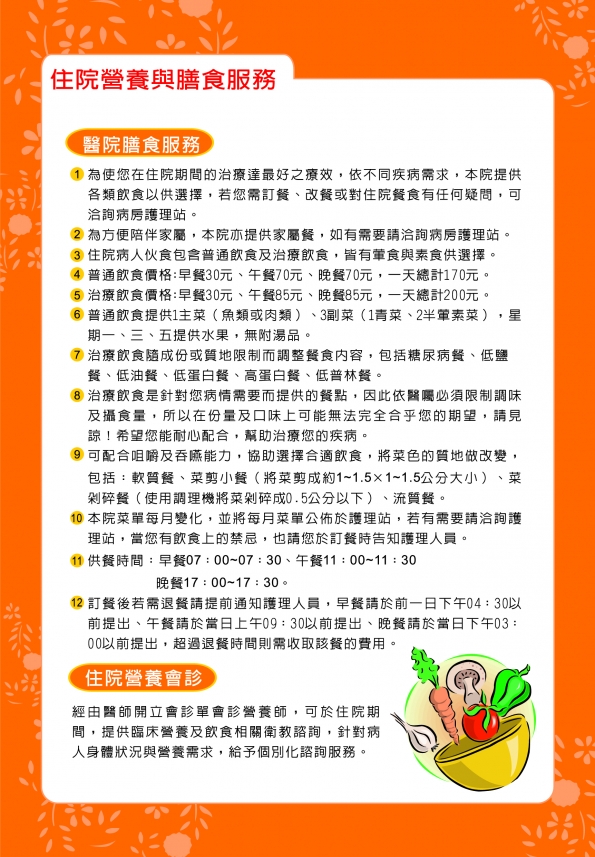 住院營養與膳食服務

醫院膳食服務

1 為使您在住院期間的治療達最好之療效，依不同疾病需求，本院提供各類飲食以供選擇，若您需訂餐、改餐或對住院餐食有任何疑問，可洽詢病房護理站。

2 為方便陪伴家屬，本院亦提供家屬餐，如有需要請洽詢病房護理站。

3 住院病人伙食包含普通飲食及治療飲食，皆有葷食與素食供選擇。

4 普通飲食價格:早餐30元、午餐70元、晚餐70元，一天總計170元。

5 治療飲食價格:早餐30元、午餐85元、晚餐85元，一天總計200元。

6 普通飲食提供1主菜（魚類或肉類）、3副菜（1青菜、2半葷素菜），星期一、三、五提供水果，無附湯品。

7 治療飲食隨成份或質地限制而調整餐食內容，包括糖尿病餐、低鹽餐、低油餐、低蛋白餐、高蛋白餐、低普林餐。

8 治療飲食是針對您病情需要而提供的餐點，因此依醫囑必須限制調味及攝食量，所以在份量及口味上可能無法完全合乎您的期望，請見諒！希望您能耐心配合，幫助治療您的疾病。

9 可配合咀嚼及吞嚥能力，協助選擇合適飲食，將菜色的質地做改變，包括：軟質餐、菜剪小餐（將菜剪成約1~1.5×1~1.5公分大小）、菜剁碎餐（使用調理機將菜剁碎成0.5公分以下）、流質餐。

10 本院菜單每月變化，並將每月菜單公佈於護理站，若有需要請洽詢護理站，當您有飲食上的禁忌，也請您於訂餐時告知護理人員。

11 供餐時間：早餐07：00~07：30、午餐11：00~11：30

晚餐17：00~17：30。

12 訂餐後若需退餐請提前通知護理人員，早餐請於前一日下午04：30以前提出、午餐請於當日上午09：30以前提出、晚餐請於當日下午03：00以前提出，超過退餐時間則需收取該餐的費用。

住院營養會診

經由醫師開立會診單會診營養師，可於住院期間，提供臨床營養及飲食相關衛教諮詢，針對病人身體狀況與營養需求，給予個別化諮詢服務。